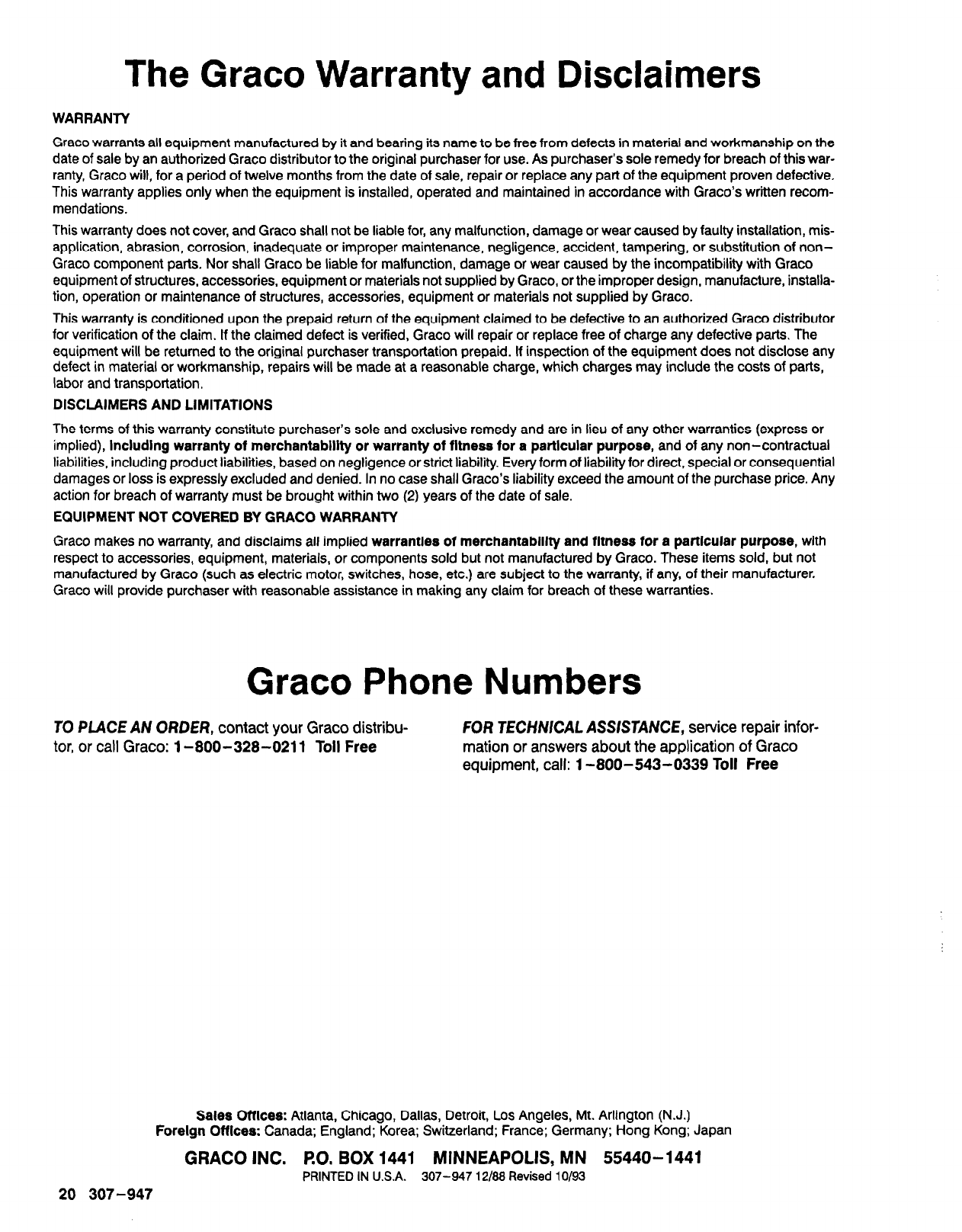 The Graco Warranty and Disclaimers

WARRANTY

Graco warrants all equipment manufactured by it and bearing its name to be free from defects in material and workmanship on the date of sale by an authorized Graco distributor to the original purchaser for use. As purchaser's sole remedy for breach of this warranty, Graco will, for a period of twelve months from the date of sale, repair or replace any part of the equipment proven defective. This warranty applies only when the equipment is installed, operated and maintained in accordance with Graco's written recommendations.

This warranty does not cover, and Graco shall not be liable for, any malfunction, damage or wear caused by faulty installation, misapplication, abrasion, corrosion, inadequate or improper maintenance, negligence, accident, tampering, or substitution of non–Graco component parts. Nor shall Graco be liable for malfunction, damage or wear caused by the incompatibility with Graco equipment of structures, accessories, equipment or materials not supplied by Graco, or the improper design, manufacture, installation, operation or maintenance of structures, accessories, equipment or materials not supplied by Graco.

This warranty is conditioned upon the prepaid return of the equipment claimed to be defective to an authorized Graco distributor for verification of the claim. If the claimed defect is verified, Graco will repair or replace free of charge any defective parts. The equipment will be returned to the original purchaser transportation prepaid. If inspection of the equipment does not disclose any defect in material or workmanship, repairs will be made at a reasonable charge, which charges may include the costs of parts, labor and transportation.

DISCLAIMERS AND LIMITATIONS

The terms of this warranty constitute purchaser's sole and exclusive remedy and are in lieu of any other warranties (express or implied), including warranty of merchantability or warranty of fitness for a particular purpose, and of any non–contractual liabilities, including product liabilities, based on negligence or strict liability. Every form of liability for direct, special or consequential damages or loss is expressly excluded and denied. In no case shall Graco's liability exceed the amount of the purchase price. Any action for breach of warranty must be brought within two (2) years of the date of sale.

EQUIPMENT NOT COVERED BY GRACO WARRANTY

Graco makes no warranty, and disclaims all implied warranties of merchantability and fitness for a particular purpose, with respect to accessories, equipment, materials, or components sold but not manufactured by Graco. These items sold, but not manufactured by Graco (such as electric motor, switches, hose, etc.) are subject to the warranty, if any, of their manufacturer. Graco will provide purchaser with reasonable assistance in making any claim for breach of these warranties.

Graco Phone Numbers

TO PLACE AN ORDER, contact your Graco distributor, or call Graco: 1–800–328–0211 Toll Free

FOR TECHNICAL ASSISTANCE, service repair information or answers about the application of Graco equipment, call: 1–800–543–0339 Toll Free

Sales Offices: Atlanta, Chicago, Dallas, Detroit, Los Angeles, Mt. Arlington (N.J.)
Foreign Offices: Canada; England; Korea; Switzerland; France; Germany; Hong Kong; Japan

GRACO INC. P.O. BOX 1441 MINNEAPOLIS, MN 55440–1441
PRINTED IN U.S.A. 307–947 12/88 Revised 10/93

20 307–947